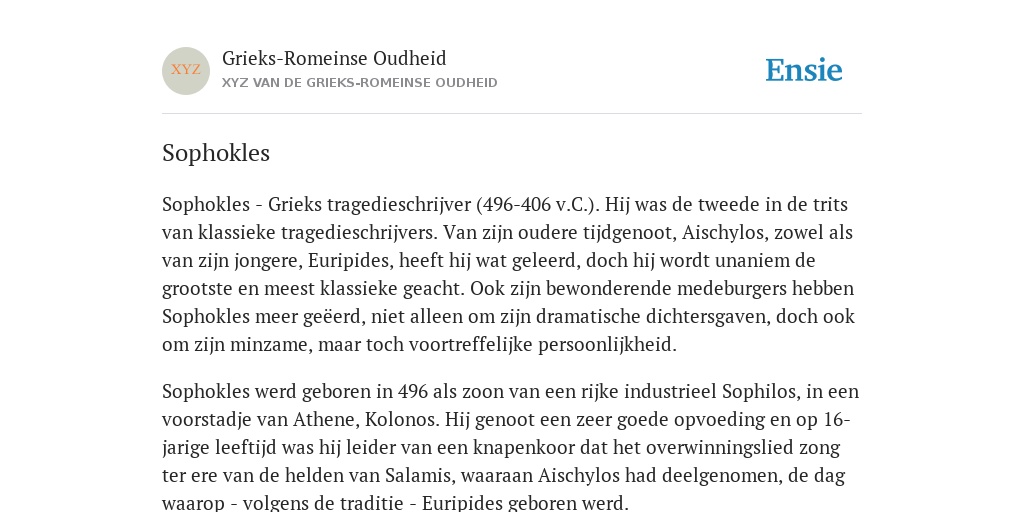 XYZ

Grieks-Romeinse Oudheid
XYZ VAN DE GRIEKS-ROMEINSE OUDHEID

Ensie

Sophokles

Sophokles - Grieks tragedieschrijver (496-406 v.C.). Hij was de tweede in de trits van klassieke tragedieschrijvers. Van zijn oudere tijdgenoot, Aischylos, zowel als van zijn jongere, Euripides, heeft hij wat geleerd, doch hij wordt unaniem de grootste en meest klassieke geacht. Ook zijn bewonderende medeburgers hebben Sophokles meer geëerd, niet alleen om zijn dramatische dichtersgaven, doch ook om zijn minzame, maar toch voortreffelijke persoonlijkheid.

Sophokles werd geboren in 496 als zoon van een rijke industrieel Sophilos, in een voorstadje van Athene, Kolonos. Hij genoot een zeer goede opvoeding en op 16-jarige leeftijd was hij leider van een knapenkoor dat het overwinningslied zong ter ere van de helden van Salamis, waaraan Aischylos had deelgenomen, de dag waarop - volgens de traditie - Euripides geboren werd.